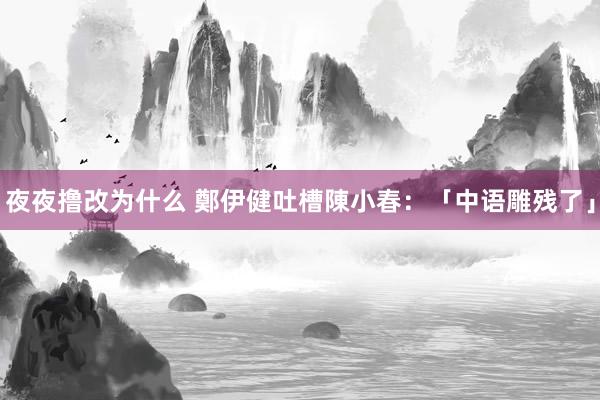 夜夜撸改为什么 鄭伊健吐槽陳小春：「中语雕残了」